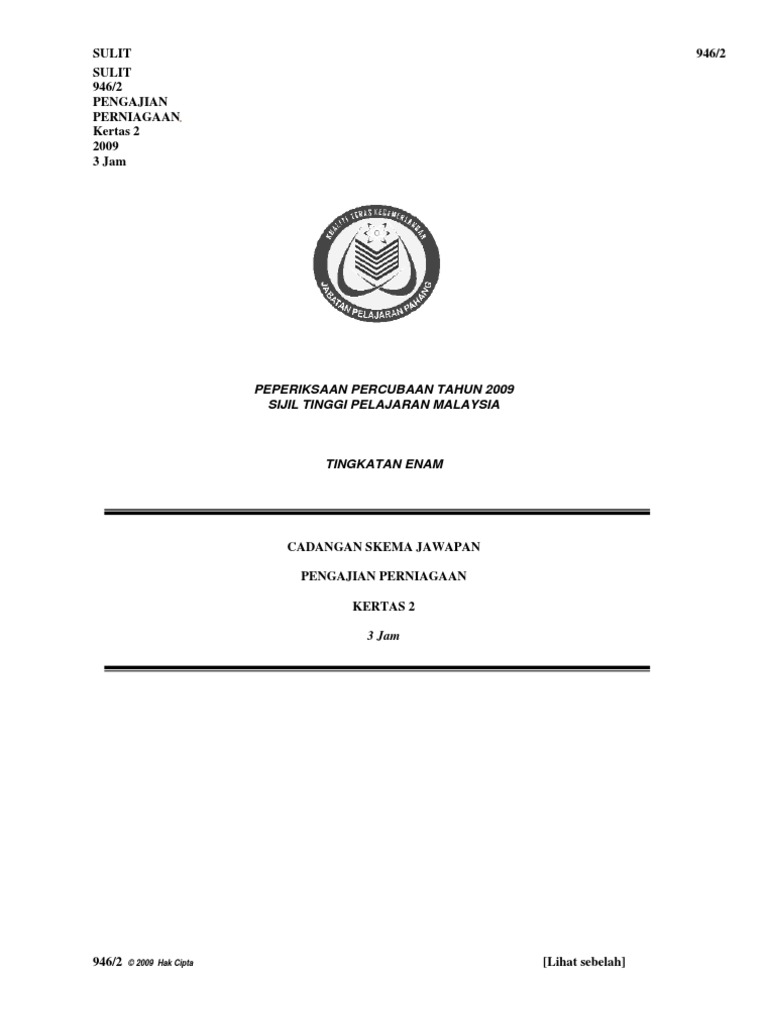 SULIT 946/2

SULIT
946/2
PENGAJIAN
PERNIAGAAN.
Kertas 2
2009
3 Jam

KUALITI TERAS KECEMERLANGAN
JABATAN PELAJARAN PAHANG

PEPERIKSAAN PERCUBAAN TAHUN 2009
SIJIL TINGGI PELAJARAN MALAYSIA

TINGKATAN ENAM

CADANGAN SKEMA JAWAPAN

PENGAJIAN PERNIAGAAN

KERTAS 2

3 Jam

946/2 © 2009 Hak Cipta [Lihat sebelah]